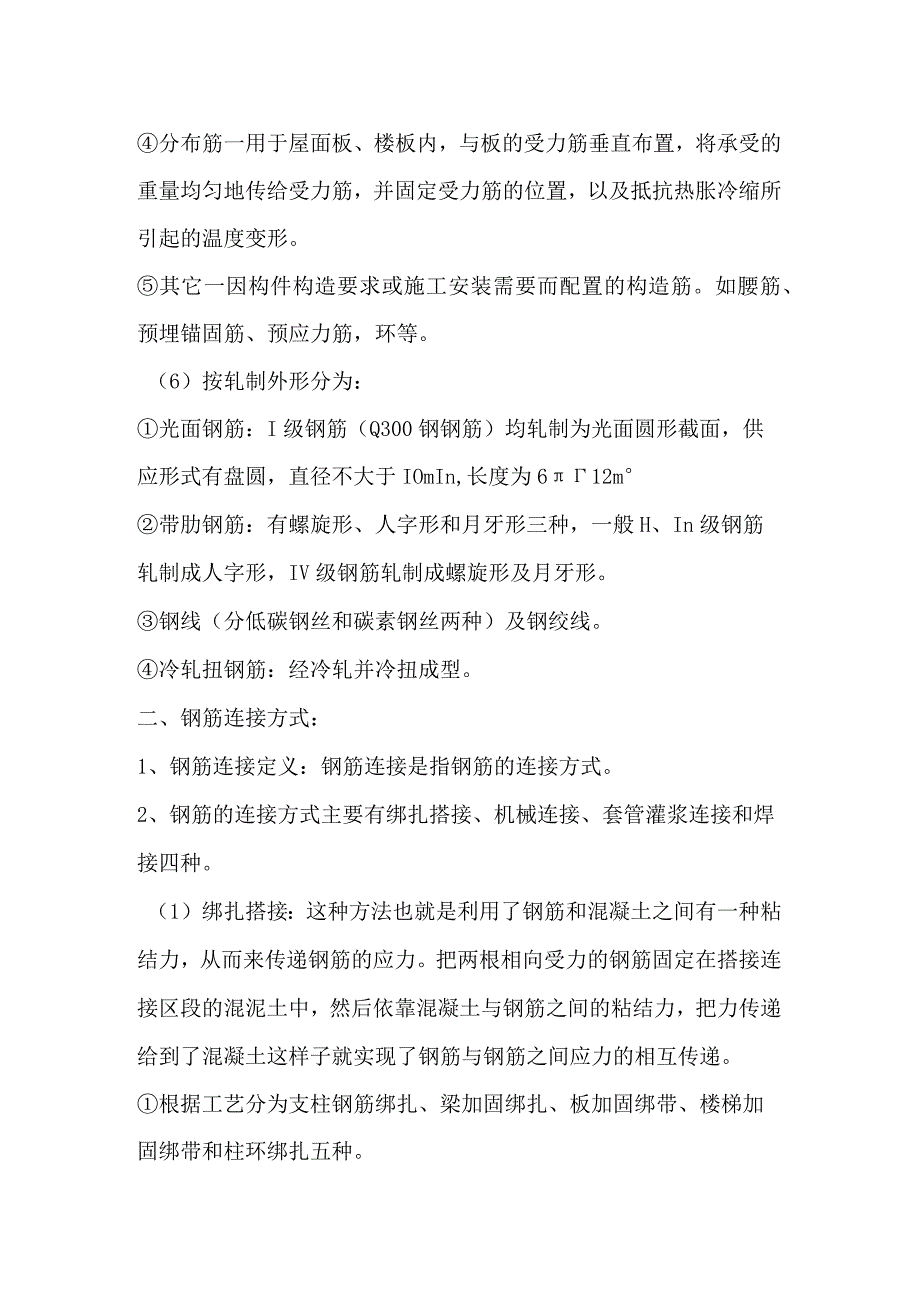 ④分布筋一用于屋面板、楼板内，与板的受力筋垂直布置，将承受的重量均匀地传给受力筋，并固定受力筋的位置，以及抵抗热胀冷缩所引起的温度变形。

⑤其它一因构件构造要求或施工安装需要而配置的构造筋。如腰筋、预埋锚固筋、预应力筋，环等。

（6）按轧制外形分为：

①光面钢筋：I级钢筋（Q300钢钢筋）均轧制为光面圆形截面，供应形式有盘圆，直径不大于IOmIn,长度为6πΓ12m°

②带肋钢筋：有螺旋形、人字形和月牙形三种，一般H、In级钢筋轧制成人字形，IV级钢筋轧制成螺旋形及月牙形。

③钢线（分低碳钢丝和碳素钢丝两种）及钢绞线。

④冷轧扭钢筋：经冷轧并冷扭成型。

二、钢筋连接方式：

1、钢筋连接定义：钢筋连接是指钢筋的连接方式。

2、钢筋的连接方式主要有绑扎搭接、机械连接、套管灌浆连接和焊接四种。

（1）绑扎搭接：这种方法也就是利用了钢筋和混凝土之间有一种粘结力，从而来传递钢筋的应力。把两根相向受力的钢筋固定在搭接连接区段的混泥土中，然后依靠混凝土与钢筋之间的粘结力，把力传递给到了混凝土这样子就实现了钢筋与钢筋之间应力的相互传递。

①根据工艺分为支柱钢筋绑扎、梁加固绑扎、板加固绑带、楼梯加固绑带和柱环绑扎五种。